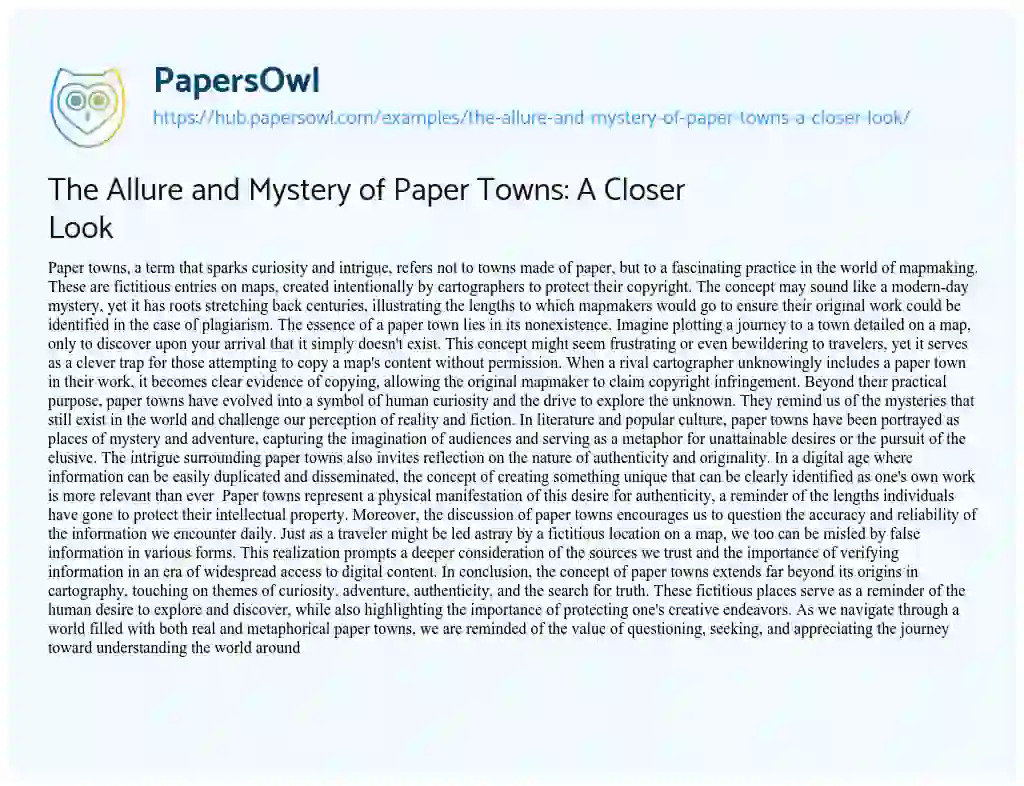 PapersOwl

https://hub.papersowl.com/examples/the-allure-and-mystery-of-paper-towns-a-closer-look/

The Allure and Mystery of Paper Towns: A Closer Look

Paper towns, a term that sparks curiosity and intrigue, refers not to towns made of paper, but to a fascinating practice in the world of mapmaking. These are fictitious entries on maps, created intentionally by cartographers to protect their copyright. The concept may sound like a modern-day mystery, yet it has roots stretching back centuries, illustrating the lengths to which mapmakers would go to ensure their original work could be identified in the case of plagiarism. The essence of a paper town lies in its nonexistence. Imagine plotting a journey to a town detailed on a map, only to discover upon your arrival that it simply doesn't exist. This concept might seem frustrating or even bewildering to travelers, yet it serves as a clever trap for those attempting to copy a map's content without permission. When a rival cartographer unknowingly includes a paper town in their work, it becomes clear evidence of copying, allowing the original mapmaker to claim copyright infringement. Beyond their practical purpose, paper towns have evolved into a symbol of human curiosity and the drive to explore the unknown. They remind us of the mysteries that still exist in the world and challenge our perception of reality and fiction. In literature and popular culture, paper towns have been portrayed as places of mystery and adventure, capturing the imagination of audiences and serving as a metaphor for unattainable desires or the pursuit of the elusive. The intrigue surrounding paper towns also invites reflection on the nature of authenticity and originality. In a digital age where information can be easily duplicated and disseminated, the concept of creating something unique that can be clearly identified as one's own work is more relevant than ever Paper towns represent a physical manifestation of this desire for authenticity, a reminder of the lengths individuals have gone to protect their intellectual property. Moreover, the discussion of paper towns encourages us to question the accuracy and reliability of the information we encounter daily. Just as a traveler might be led astray by a fictitious location on a map, we too can be misled by false information in various forms. This realization prompts a deeper consideration of the sources we trust and the importance of verifying information in an era of widespread access to digital content. In conclusion, the concept of paper towns extends far beyond its origins in cartography, touching on themes of curiosity, adventure, authenticity, and the search for truth. These fictitious places serve as a reminder of the human desire to explore and discover, while also highlighting the importance of protecting one's creative endeavors. As we navigate through a world filled with both real and metaphorical paper towns, we are reminded of the value of questioning, seeking, and appreciating the journey toward understanding the world around